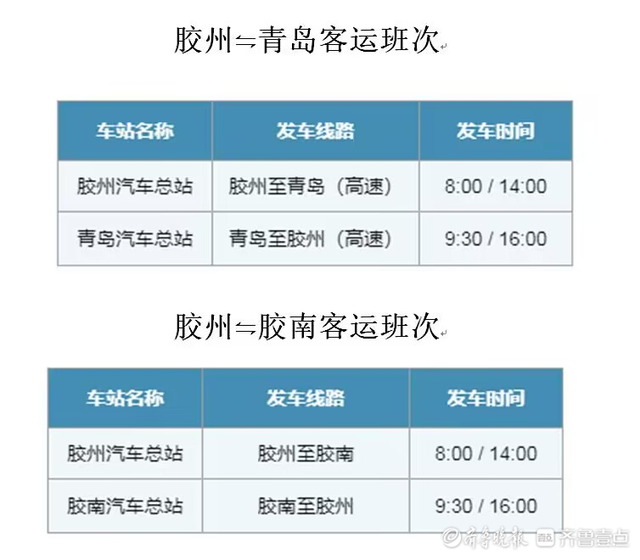 胶州⇌青岛客运班次

| 车站名称 | 发车线路 | 发车时间 |
|---|---|---|
| 胶州汽车总站 | 胶州至青岛（高速） | 8:00 / 14:00 |
| 青岛汽车总站 | 青岛至胶州（高速） | 9:30 / 16:00 |

胶州⇌胶南客运班次

| 车站名称 | 发车线路 | 发车时间 |
|---|---|---|
| 胶州汽车总站 | 胶州至胶南 | 8:00 / 14:00 |
| 胶南汽车总站 | 胶南至胶州 | 9:30 / 16:00 |

齐鲁晚报 齐鲁壹点